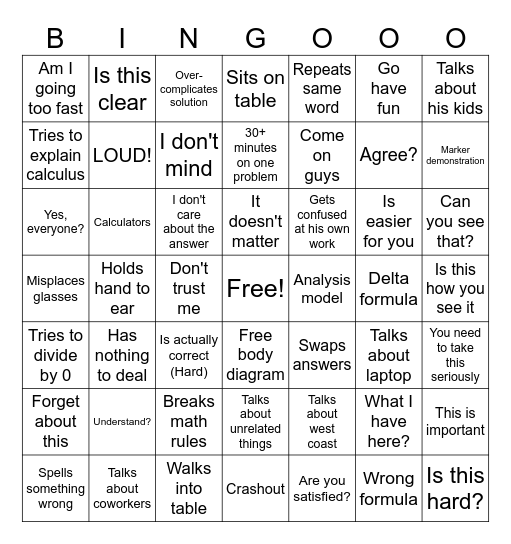 | B | I | N | G | O | O | O |
|---|---|---|---|---|---|---|
| Am I going too fast | Is this clear | Over-complicates solution | Sits on table | Repeats same word | Go have fun | Talks about his kids |
| Tries to explain calculus | LOUD! | I don't mind | 30+ minutes on one problem | Come on guys | Agree? | Marker demonstration |
| Yes, everyone? | Calculators | I don't care about the answer | It doesn't matter | Gets confused at his own work | Is easier for you | Can you see that? |
| Misplaces glasses | Holds hand to ear | Don't trust me | Free! | Analysis model | Delta formula | Is this how you see it |
| Tries to divide by 0 | Has nothing to deal | Is actually correct (Hard) | Free body diagram | Swaps answers | Talks about laptop | You need to take this seriously |
| Forget about this | Understand? | Breaks math rules | Talks about unrelated things | Talks about west coast | What I have here? | This is important |
| Spells something wrong | Talks about coworkers | Walks into table | Crashout | Are you satisfied? | Wrong formula | Is this hard? |